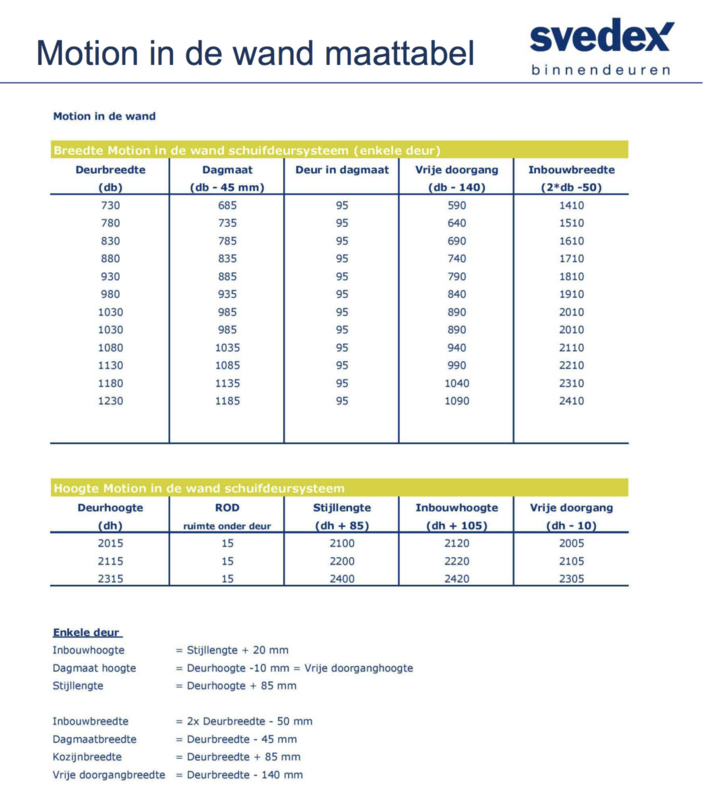 Motion in de wand maattabel

svedex
binnendeuren

Motion in de wand

Breedte Motion in de wand schuifdeursysteem (enkele deur)

| Deurbreedte (db) | Dagmaat (db - 45 mm) | Deur in dagmaat | Vrije doorgang (db - 140) | Inbouwbreedte (2*db -50) |
|---|---|---|---|---|
| 730 | 685 | 95 | 590 | 1410 |
| 780 | 735 | 95 | 640 | 1510 |
| 830 | 785 | 95 | 690 | 1610 |
| 880 | 835 | 95 | 740 | 1710 |
| 930 | 885 | 95 | 790 | 1810 |
| 980 | 935 | 95 | 840 | 1910 |
| 1030 | 985 | 95 | 890 | 2010 |
| 1030 | 985 | 95 | 890 | 2010 |
| 1080 | 1035 | 95 | 940 | 2110 |
| 1130 | 1085 | 95 | 990 | 2210 |
| 1180 | 1135 | 95 | 1040 | 2310 |
| 1230 | 1185 | 95 | 1090 | 2410 |

Hoogte Motion in de wand schuifdeursysteem

| Deurhoogte (dh) | ROD ruimte onder deur | Stijllengte (dh + 85) | Inbouwhoogte (dh + 105) | Vrije doorgang (dh - 10) |
|---|---|---|---|---|
| 2015 | 15 | 2100 | 2120 | 2005 |
| 2115 | 15 | 2200 | 2220 | 2105 |
| 2315 | 15 | 2400 | 2420 | 2305 |

Enkele deur
Inbouwhoogte = Stijllengte + 20 mm
Dagmaat hoogte = Deurhoogte -10 mm = Vrije doorganghoogte
Stijllengte = Deurhoogte + 85 mm

Inbouwbreedte = 2x Deurbreedte - 50 mm
Dagmaatbreedte = Deurbreedte - 45 mm
Kozijnbreedte = Deurbreedte + 85 mm
Vrije doorgangbreedte = Deurbreedte - 140 mm